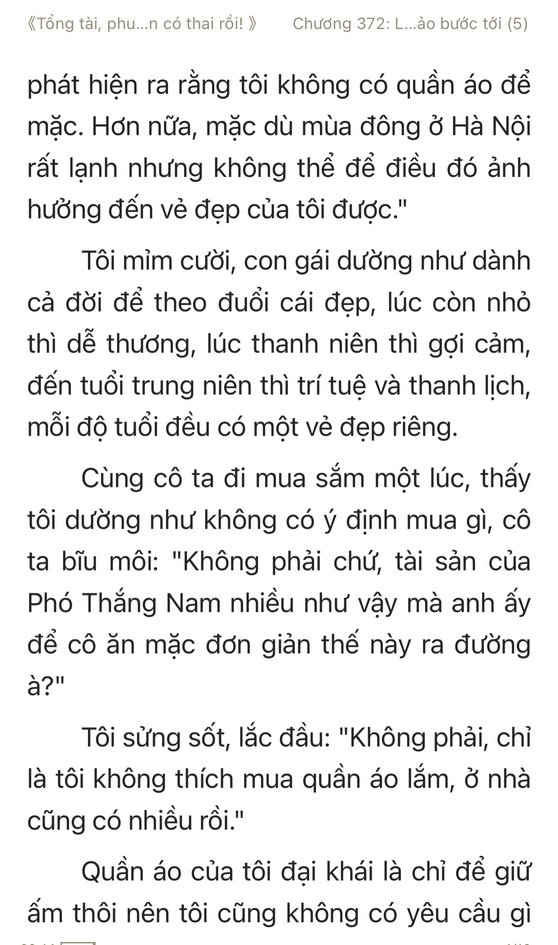 《Tổng tài, phu...n có thai rồi! 》 Chương 372: L...ào bước tới (5)

phát hiện ra rằng tôi không có quần áo để mặc. Hơn nữa, mặc dù mùa đông ở Hà Nội rất lạnh nhưng không thể để điều đó ảnh hưởng đến vẻ đẹp của tôi được."

Tôi mỉm cười, con gái dường như dành cả đời để theo đuổi cái đẹp, lúc còn nhỏ thì dễ thương, lúc thanh niên thì gợi cảm, đến tuổi trung niên thì trí tuệ và thanh lịch, mỗi độ tuổi đều có một vẻ đẹp riêng.

Cùng cô ta đi mua sắm một lúc, thấy tôi dường như không có ý định mua gì, cô ta bĩu môi: "Không phải chứ, tài sản của Phó Thắng Nam nhiều như vậy mà anh ấy để cô ăn mặc đơn giản thế này ra đường à?"

Tôi sửng sốt, lắc đầu: "Không phải, chỉ là tôi không thích mua quần áo lắm, ở nhà cũng có nhiều rồi."

Quần áo của tôi đại khái là chỉ để giữ ấm thôi nên tôi cũng không có yêu cầu gì